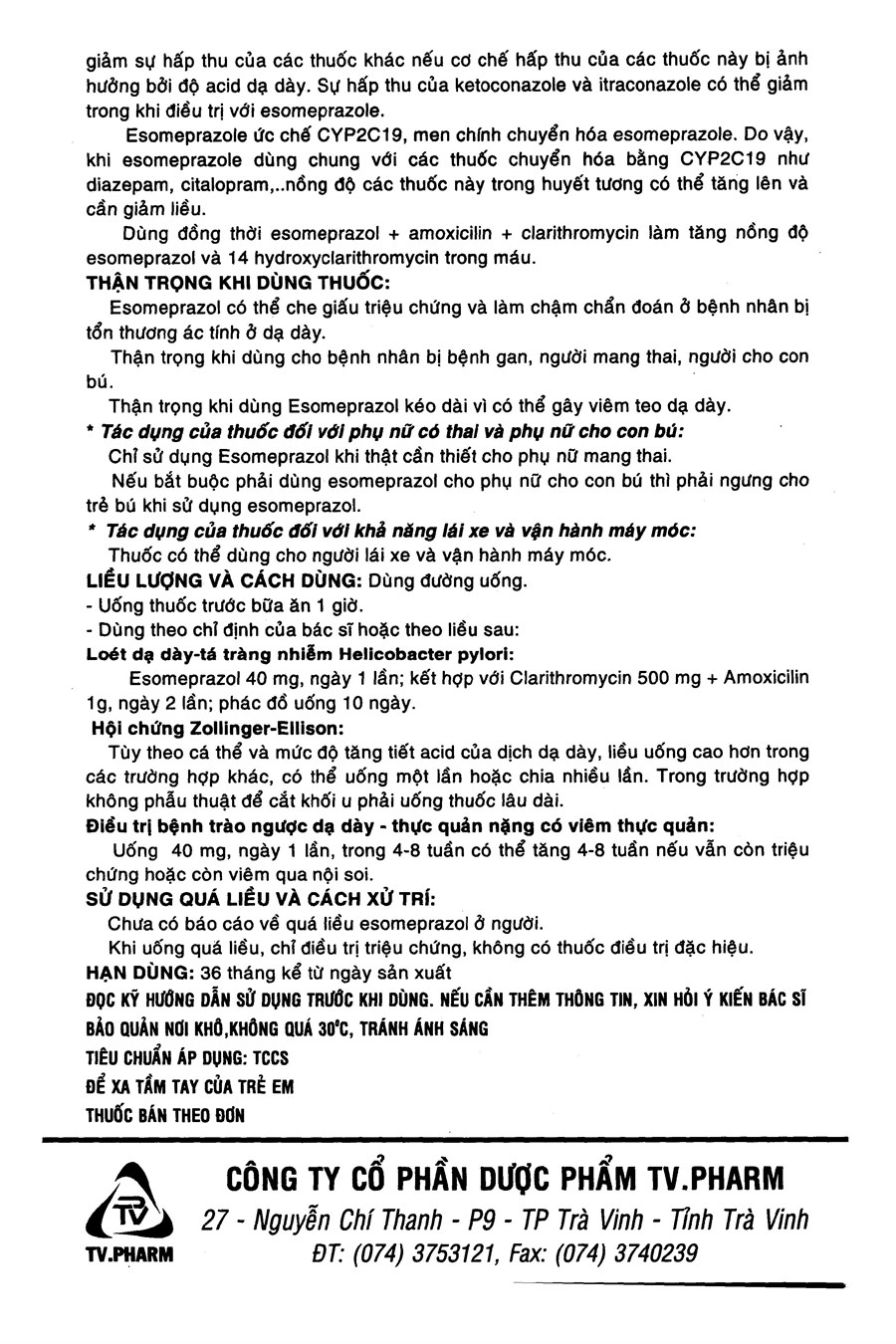 giảm sự hấp thu của các thuốc khác nếu cơ chế hấp thu của các thuốc này bị ảnh hưởng bởi độ acid dạ dày. Sự hấp thu của ketoconazole và itraconazole có thể giảm trong khi điều trị với esomeprazole.

Esomeprazole ức chế CYP2C19, men chính chuyển hóa esomeprazole. Do vậy, khi esomeprazole dùng chung với các thuốc chuyển hóa bằng CYP2C19 như diazepam, citalopram,..nồng độ các thuốc này trong huyết tương có thể tăng lên và cần giảm liều.

Dùng đồng thời esomeprazol + amoxicilin + clarithromycin làm tăng nồng độ esomeprazol và 14 hydroxyclarithromycin trong máu.

THẬN TRỌNG KHI DÙNG THUỐC:

Esomeprazol có thể che giấu triệu chứng và làm chậm chẩn đoán ở bệnh nhân bị tổn thương ác tính ở dạ dày.

Thận trọng khi dùng cho bệnh nhân bị bệnh gan, người mang thai, người cho con bú.

Thận trọng khi dùng Esomeprazol kéo dài vì có thể gây viêm teo dạ dày.

* Tác dụng của thuốc đối với phụ nữ có thai và phụ nữ cho con bú:

Chỉ sử dụng Esomeprazol khi thật cần thiết cho phụ nữ mang thai.

Nếu bắt buộc phải dùng esomeprazol cho phụ nữ cho con bú thì phải ngưng cho trẻ bú khi sử dụng esomeprazol.

* Tác dụng của thuốc đối với khả năng lái xe và vận hành máy móc:

Thuốc có thể dùng cho người lái xe và vận hành máy móc.

LIỀU LƯỢNG VÀ CÁCH DÙNG: Dùng đường uống.

- Uống thuốc trước bữa ăn 1 giờ.

- Dùng theo chỉ định của bác sĩ hoặc theo liều sau:

Loét dạ dày-tá tràng nhiễm Helicobacter pylori:

Esomeprazol 40 mg, ngày 1 lần; kết hợp với Clarithromycin 500 mg + Amoxicilin 1g, ngày 2 lần; phác đồ uống 10 ngày.

Hội chứng Zollinger-Ellison:

Tùy theo cá thể và mức độ tăng tiết acid của dịch dạ dày, liều uống cao hơn trong các trường hợp khác, có thể uống một lần hoặc chia nhiều lần. Trong trường hợp không phẫu thuật để cắt khối u phải uống thuốc lâu dài.

Điều trị bệnh trào ngược dạ dày - thực quản nặng có viêm thực quản:

Uống 40 mg, ngày 1 lần, trong 4-8 tuần có thể tăng 4-8 tuần nếu vẫn còn triệu chứng hoặc còn viêm qua nội soi.

SỬ DỤNG QUÁ LIỀU VÀ CÁCH XỬ TRÍ:

Chưa có báo cáo về quá liều esomeprazol ở người.

Khi uống quá liều, chỉ điều trị triệu chứng, không có thuốc điều trị đặc hiệu.

HẠN DÙNG: 36 tháng kể từ ngày sản xuất

ĐỌC KỸ HƯỚNG DẪN SỬ DỤNG TRƯỚC KHI DÙNG. NẾU CẦN THÊM THÔNG TIN, XIN HỎI Ý KIẾN BÁC SĨ

BẢO QUẢN NƠI KHÔ,KHÔNG QUÁ 30°C, TRÁNH ÁNH SÁNG

TIÊU CHUẨN ÁP DỤNG: TCCS

ĐỂ XA TẦM TAY CỦA TRẺ EM

THUỐC BÁN THEO ĐƠN

TV

TV.PHARM

CÔNG TY CỔ PHẦN DƯỢC PHẨM TV.PHARM

27 - Nguyễn Chí Thanh - P9 - TP Trà Vinh - Tỉnh Trà Vinh

ĐT: (074) 3753121, Fax: (074) 3740239